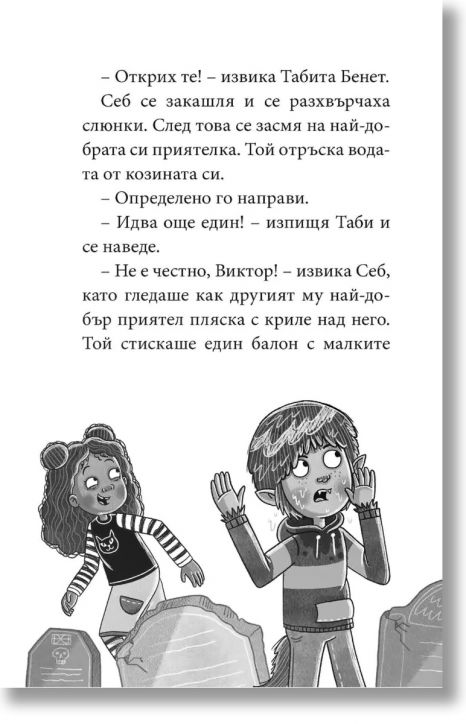 – Открих те! – извика Табита Бенет.

Себ се закашля и се разхвърчаха слюнки. След това се засмя на най-добрата си приятелка. Той отръска водата от козината си.

– Определено го направи.

– Идва още един! – изпищя Таби и се наведе.

– Не е честно, Виктор! – извика Себ, като гледаше как другият му най-добър приятел пляска с криле над него. Той стискаше един балон с малките